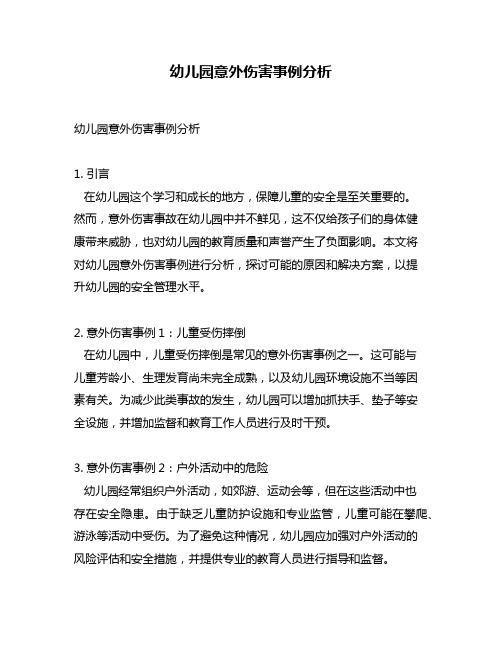 幼儿园意外伤害事例分析

幼儿园意外伤害事例分析

1. 引言
在幼儿园这个学习和成长的地方，保障儿童的安全是至关重要的。然而，意外伤害事故在幼儿园中并不鲜见，这不仅给孩子们的身体健康带来威胁，也对幼儿园的教育质量和声誉产生了负面影响。本文将对幼儿园意外伤害事例进行分析，探讨可能的原因和解决方案，以提升幼儿园的安全管理水平。

2. 意外伤害事例 1：儿童受伤摔倒
在幼儿园中，儿童受伤摔倒是常见的意外伤害事例之一。这可能与儿童芳龄小、生理发育尚未完全成熟，以及幼儿园环境设施不当等因素有关。为减少此类事故的发生，幼儿园可以增加抓扶手、垫子等安全设施，并增加监督和教育工作人员进行及时干预。

3. 意外伤害事例 2：户外活动中的危险
幼儿园经常组织户外活动，如郊游、运动会等，但在这些活动中也存在安全隐患。由于缺乏儿童防护设施和专业监管，儿童可能在攀爬、游泳等活动中受伤。为了避免这种情况，幼儿园应加强对户外活动的风险评估和安全措施，并提供专业的教育人员进行指导和监督。